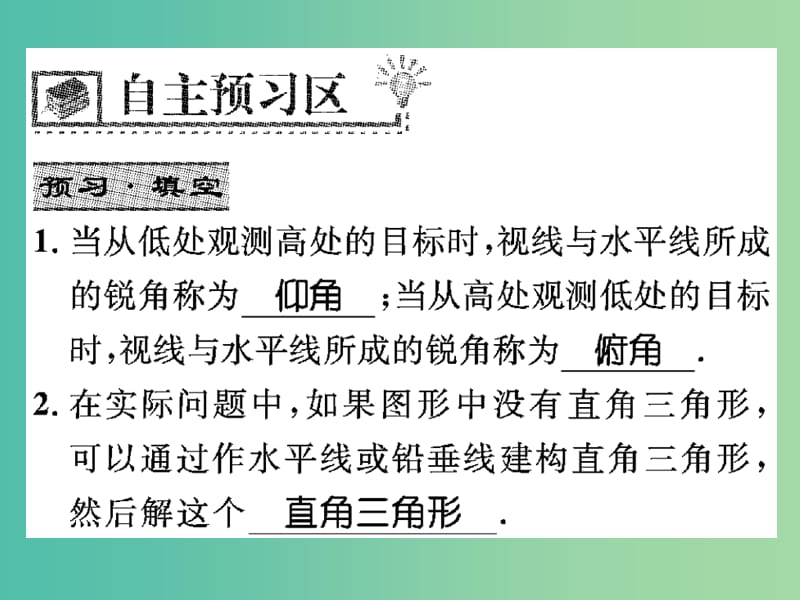 自主预习区

预习·填空

1. 当从低处观测高处的目标时，视线与水平线所成的锐角称为 仰角 ；当从高处观测低处的目标时，视线与水平线所成的锐角称为 俯角 .

2. 在实际问题中，如果图形中没有直角三角形，可以通过作水平线或铅垂线建构直角三角形，然后解这个 直角三角形 .